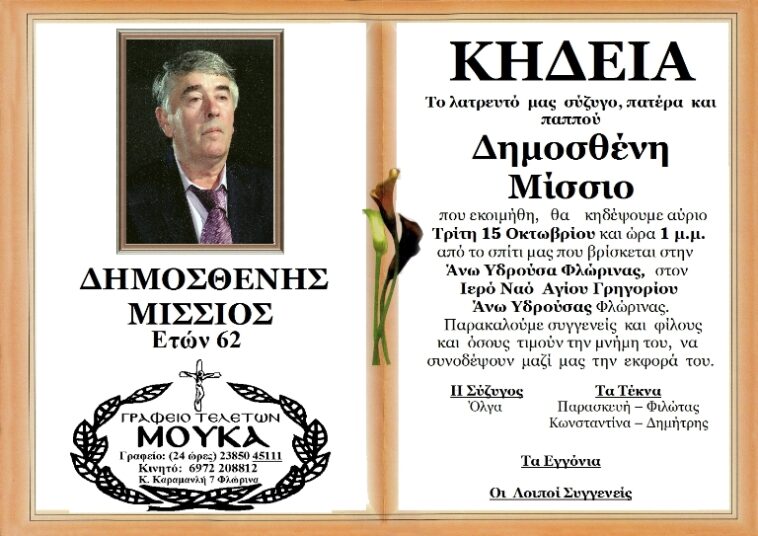 ΔΗΜΟΣΘΕΝΗΣ
ΜΙΣΣΙΟΣ
Ετών 62

ΓΡΑΦΕΙΟ ΤΕΛΕΤΩΝ
ΜΟΥΚΑ
Γραφείο: (24 ώρες) 23850 45111
Κινητό: 6972 208812
Κ. Καραμανλή 7 Φλώρινα

ΚΗΔΕΙΑ

Το λατρευτό μας σύζυγο, πατέρα και παππού

Δημοσθένη
Μίσσιο

που εκοιμήθη, θα κηδέψουμε αύριο Τρίτη 15 Οκτωβρίου και ώρα 1 μ.μ. από το σπίτι μας που βρίσκεται στην Άνω Υδρούσα Φλώρινας, στον Ιερό Ναό Αγίου Γρηγορίου Άνω Υδρούσας Φλώρινας.

Παρακαλούμε συγγενείς και φίλους και όσους τιμούν την μνήμη του, να συνοδέψουν μαζί μας την εκφορά του.

Η Σύζυγος
Όλγα

Τα Τέκνα
Παρασκευή – Φιλώτας
Κωνσταντίνα – Δημήτρης

Τα Εγγόνια

Οι Λοιποί Συγγενείς